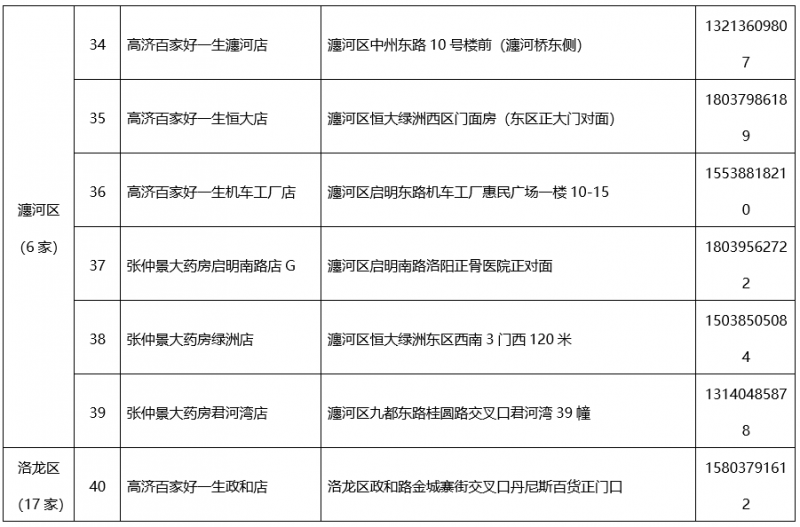 | 瀍河区（6家） | 34 | 高济百家好一生瀍河店 | 瀍河区中州东路10号楼前（瀍河桥东侧） | 13213609807 |
|---|---|---|---|---|
| | 35 | 高济百家好一生恒大店 | 瀍河区恒大绿洲西区门面房（东区正大门对面） | 18037986189 |
| | 36 | 高济百家好一生机车工厂店 | 瀍河区启明东路机车工厂惠民广场一楼10-15 | 15538818210 |
| | 37 | 张仲景大药房启明南路店G | 瀍河区启明南路洛阳正骨医院正对面 | 18039562722 |
| | 38 | 张仲景大药房绿洲店 | 瀍河区恒大绿洲东区西南3门西120米 | 15038505084 |
| | 39 | 张仲景大药房君河湾店 | 瀍河区九都东路桂圆路交叉口君河湾39幢 | 13140485878 |
| 洛龙区（17家） | 40 | 高济百家好一生政和店 | 洛龙区政和路金城寨街交叉口丹尼斯百货正门口 | 15803791612 |